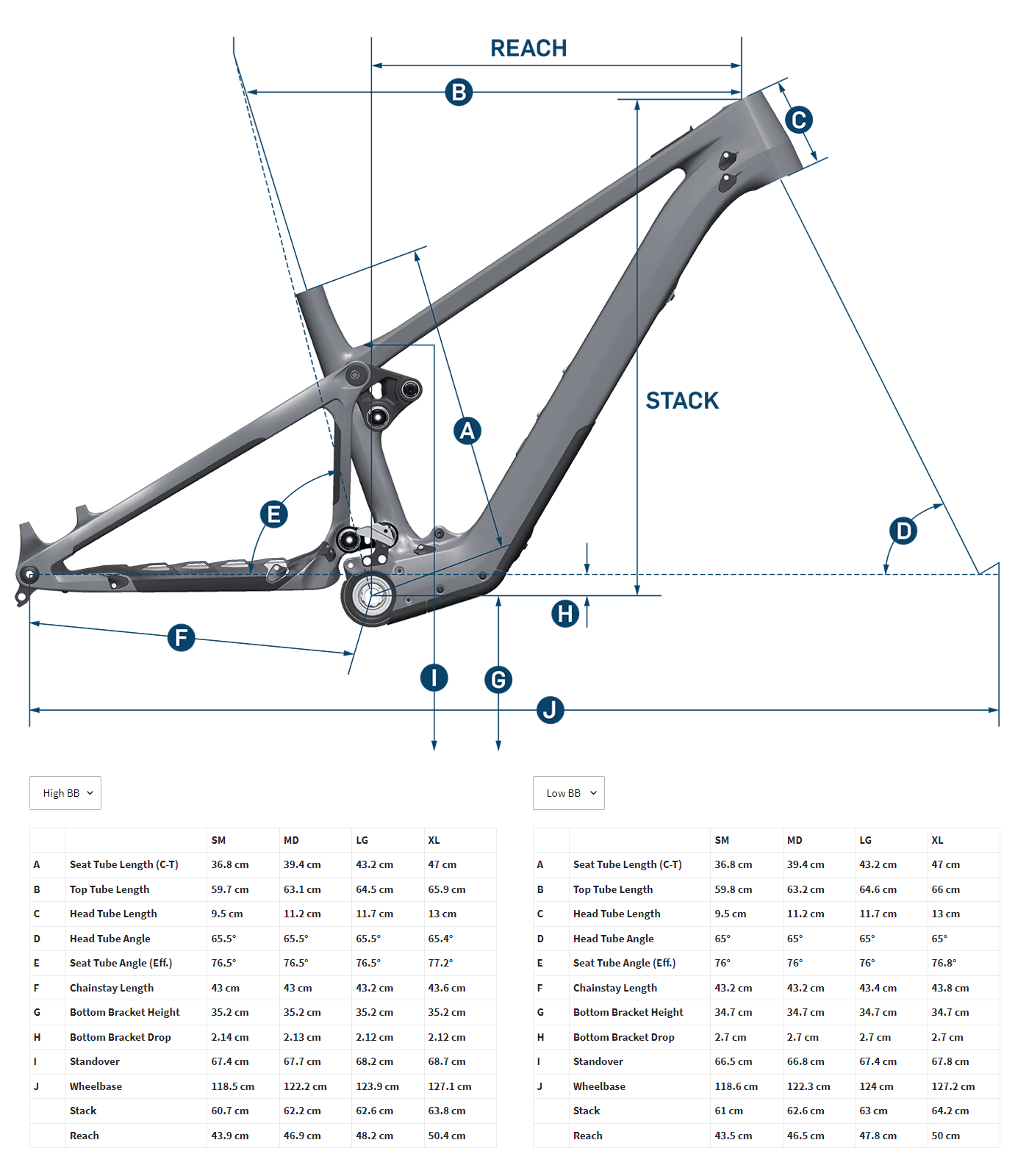 REACH

B

C

STACK

A

E

D

H

F

I

G

J

High BB

| | | SM | MD | LG | XL |
|---|---|---|---|---|---|
| A | Seat Tube Length (C-T) | 36.8 cm | 39.4 cm | 43.2 cm | 47 cm |
| B | Top Tube Length | 59.7 cm | 63.1 cm | 64.5 cm | 65.9 cm |
| C | Head Tube Length | 9.5 cm | 11.2 cm | 11.7 cm | 13 cm |
| D | Head Tube Angle | 65.5° | 65.5° | 65.5° | 65.4° |
| E | Seat Tube Angle (Eff.) | 76.5° | 76.5° | 76.5° | 77.2° |
| F | Chainstay Length | 43 cm | 43 cm | 43.2 cm | 43.6 cm |
| G | Bottom Bracket Height | 35.2 cm | 35.2 cm | 35.2 cm | 35.2 cm |
| H | Bottom Bracket Drop | 2.14 cm | 2.13 cm | 2.12 cm | 2.12 cm |
| I | Standover | 67.4 cm | 67.7 cm | 68.2 cm | 68.7 cm |
| J | Wheelbase | 118.5 cm | 122.2 cm | 123.9 cm | 127.1 cm |
| | Stack | 60.7 cm | 62.2 cm | 62.6 cm | 63.8 cm |
| | Reach | 43.9 cm | 46.9 cm | 48.2 cm | 50.4 cm |

Low BB

| | | SM | MD | LG | XL |
|---|---|---|---|---|---|
| A | Seat Tube Length (C-T) | 36.8 cm | 39.4 cm | 43.2 cm | 47 cm |
| B | Top Tube Length | 59.8 cm | 63.2 cm | 64.6 cm | 66 cm |
| C | Head Tube Length | 9.5 cm | 11.2 cm | 11.7 cm | 13 cm |
| D | Head Tube Angle | 65° | 65° | 65° | 65° |
| E | Seat Tube Angle (Eff.) | 76° | 76° | 76° | 76.8° |
| F | Chainstay Length | 43.2 cm | 43.2 cm | 43.4 cm | 43.8 cm |
| G | Bottom Bracket Height | 34.7 cm | 34.7 cm | 34.7 cm | 34.7 cm |
| H | Bottom Bracket Drop | 2.7 cm | 2.7 cm | 2.7 cm | 2.7 cm |
| I | Standover | 66.5 cm | 66.8 cm | 67.4 cm | 67.8 cm |
| J | Wheelbase | 118.6 cm | 122.3 cm | 124 cm | 127.2 cm |
| | Stack | 61 cm | 62.6 cm | 63 cm | 64.2 cm |
| | Reach | 43.5 cm | 46.5 cm | 47.8 cm | 50 cm |